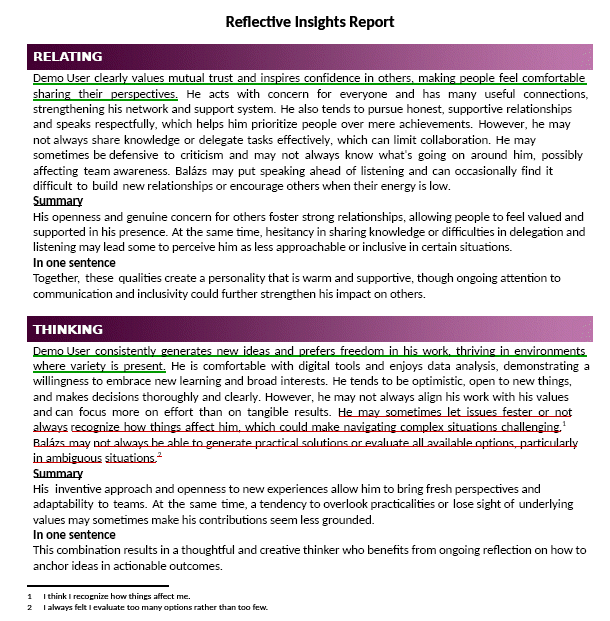 Reflective Insights Report

RELATING

Demo User clearly values mutual trust and inspires confidence in others, making people feel comfortable sharing their perspectives. He acts with concern for everyone and has many useful connections, strengthening his network and support system. He also tends to pursue honest, supportive relationships and speaks respectfully, which helps him prioritize people over mere achievements. However, he may not always share knowledge or delegate tasks effectively, which can limit collaboration. He may sometimes be defensive to criticism and may not always know what's going on around him, possibly affecting team awareness. Balázs may put speaking ahead of listening and can occasionally find it difficult to build new relationships or encourage others when their energy is low.

Summary

His openness and genuine concern for others foster strong relationships, allowing people to feel valued and supported in his presence. At the same time, hesitancy in sharing knowledge or difficulties in delegation and listening may lead some to perceive him as less approachable or inclusive in certain situations.

In one sentence

Together, these qualities create a personality that is warm and supportive, though ongoing attention to communication and inclusivity could further strengthen his impact on others.

THINKING

Demo User consistently generates new ideas and prefers freedom in his work, thriving in environments where variety is present. He is comfortable with digital tools and enjoys data analysis, demonstrating a willingness to embrace new learning and broad interests. He tends to be optimistic, open to new things, and makes decisions thoroughly and clearly. However, he may not always align his work with his values and can focus more on effort than on tangible results. He may sometimes let issues fester or not always recognize how things affect him, which could make navigating complex situations challenging.$^1$ Balázs may not always be able to generate practical solutions or evaluate all available options, particularly in ambiguous situations.$^2$

Summary

His inventive approach and openness to new experiences allow him to bring fresh perspectives and adaptability to teams. At the same time, a tendency to overlook practicalities or lose sight of underlying values may sometimes make his contributions seem less grounded.

In one sentence

This combination results in a thoughtful and creative thinker who benefits from ongoing reflection on how to anchor ideas in actionable outcomes.

1 I think I recognize how things affect me.
2 I always felt I evaluate too many options rather than too few.